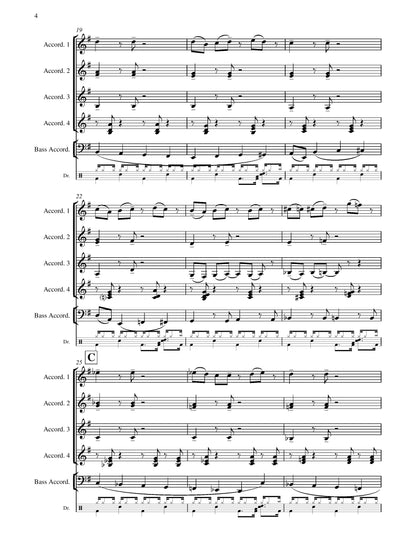 4

19

Accord. 1

Accord. 2

Accord. 3

Accord. 4

Bass Accord.

Dr.

22

Accord. 1

Accord. 2

Accord. 3

Accord. 4

Bass Accord.

Dr.

25

C

Accord. 1

Accord. 2

Accord. 3

Accord. 4

Bass Accord.

Dr.